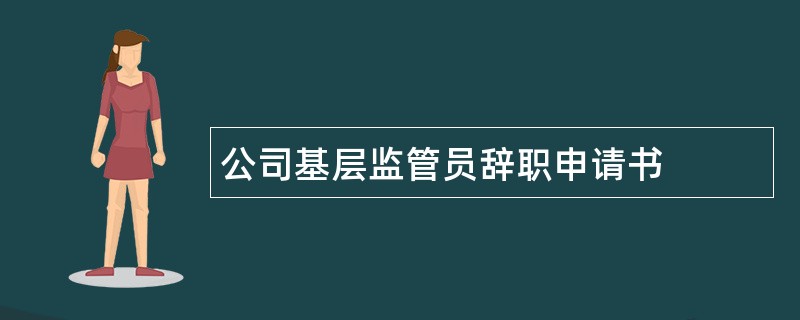 公司基层监管员辞职申请书